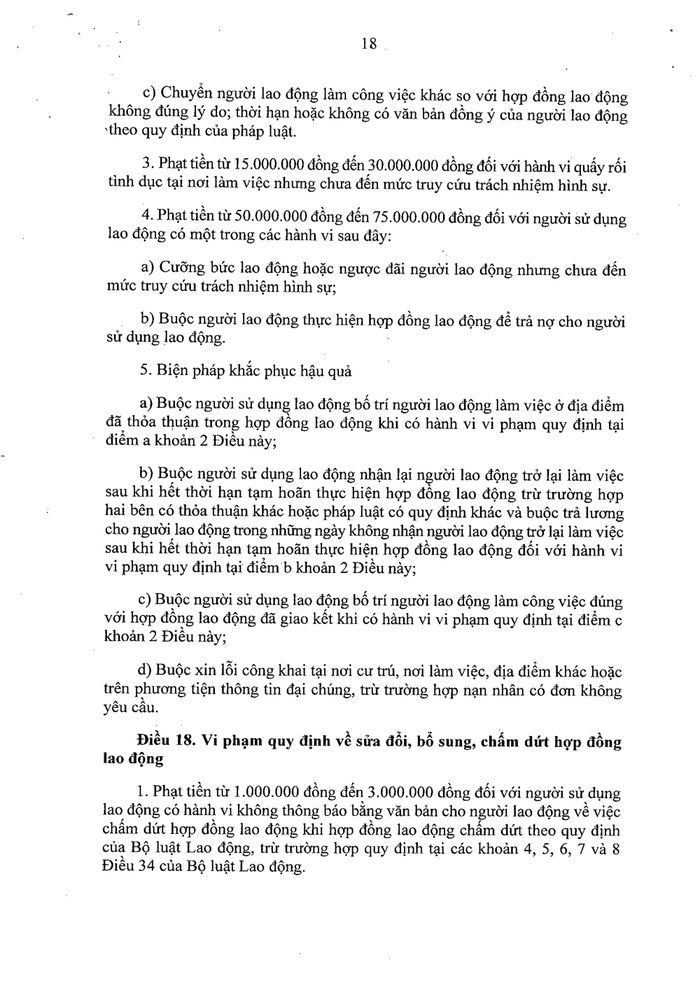 18

c) Chuyển người lao động làm công việc khác so với hợp đồng lao động không đúng lý do; thời hạn hoặc không có văn bản đồng ý của người lao động theo quy định của pháp luật.

3. Phạt tiền từ 15.000.000 đồng đến 30.000.000 đồng đối với hành vi quấy rối tình dục tại nơi làm việc nhưng chưa đến mức truy cứu trách nhiệm hình sự.

4. Phạt tiền từ 50.000.000 đồng đến 75.000.000 đồng đối với người sử dụng lao động có một trong các hành vi sau đây:

a) Cưỡng bức lao động hoặc ngược đãi người lao động nhưng chưa đến mức truy cứu trách nhiệm hình sự;

b) Buộc người lao động thực hiện hợp đồng lao động để trả nợ cho người sử dụng lao động.

5. Biện pháp khắc phục hậu quả

a) Buộc người sử dụng lao động bố trí người lao động làm việc ở địa điểm đã thỏa thuận trong hợp đồng lao động khi có hành vi vi phạm quy định tại điểm a khoản 2 Điều này;

b) Buộc người sử dụng lao động nhận lại người lao động trở lại làm việc sau khi hết thời hạn tạm hoãn thực hiện hợp đồng lao động trừ trường hợp hai bên có thỏa thuận khác hoặc pháp luật có quy định khác và buộc trả lương cho người lao động trong những ngày không nhận người lao động trở lại làm việc sau khi hết thời hạn tạm hoãn thực hiện hợp đồng lao động đối với hành vi vi phạm quy định tại điểm b khoản 2 Điều này;

c) Buộc người sử dụng lao động bố trí người lao động làm công việc đúng với hợp đồng lao động đã giao kết khi có hành vi vi phạm quy định tại điểm c khoản 2 Điều này;

d) Buộc xin lỗi công khai tại nơi cư trú, nơi làm việc, địa điểm khác hoặc trên phương tiện thông tin đại chúng, trừ trường hợp nạn nhân có đơn không yêu cầu.

Điều 18. Vi phạm quy định về sửa đổi, bổ sung, chấm dứt hợp đồng lao động

1. Phạt tiền từ 1.000.000 đồng đến 3.000.000 đồng đối với người sử dụng lao động có hành vi không thông báo bằng văn bản cho người lao động về việc chấm dứt hợp đồng lao động khi hợp đồng lao động chấm dứt theo quy định của Bộ luật Lao động, trừ trường hợp quy định tại các khoản 4, 5, 6, 7 và 8 Điều 34 của Bộ luật Lao động.